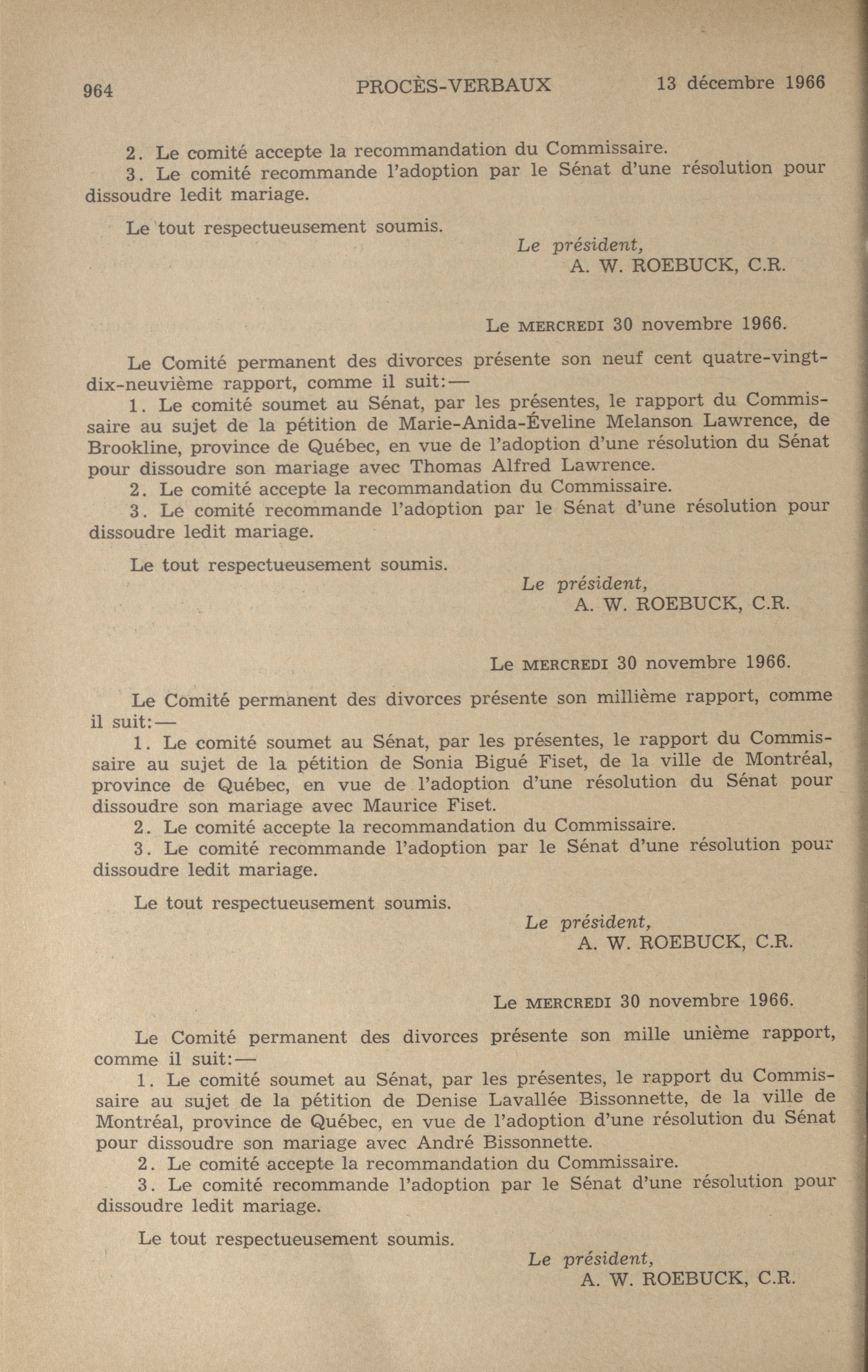 964 PROCÈS-VERBAUX 13 décembre 1966

2. Le comité accepte la recommandation du Commissaire.

3. Le comité recommande l'adoption par le Sénat d'une résolution pour dissoudre ledit mariage.

Le tout respectueusement soumis.

Le président,
A. W. ROEBUCK, C.R.

Le MERCREDI 30 novembre 1966.

Le Comité permanent des divorces présente son neuf cent quatre-vingt-dix-neuvième rapport, comme il suit:—

1. Le comité soumet au Sénat, par les présentes, le rapport du Commissaire au sujet de la pétition de Marie-Anida-Éveline Melanson Lawrence, de Brookline, province de Québec, en vue de l'adoption d'une résolution du Sénat pour dissoudre son mariage avec Thomas Alfred Lawrence.

2. Le comité accepte la recommandation du Commissaire.

3. Le comité recommande l'adoption par le Sénat d'une résolution pour dissoudre ledit mariage.

Le tout respectueusement soumis.

Le président,
A. W. ROEBUCK, C.R.

Le MERCREDI 30 novembre 1966.

Le Comité permanent des divorces présente son millième rapport, comme il suit:—

1. Le comité soumet au Sénat, par les présentes, le rapport du Commissaire au sujet de la pétition de Sonia Bigué Fiset, de la ville de Montréal, province de Québec, en vue de l'adoption d'une résolution du Sénat pour dissoudre son mariage avec Maurice Fiset.

2. Le comité accepte la recommandation du Commissaire.

3. Le comité recommande l'adoption par le Sénat d'une résolution pour dissoudre ledit mariage.

Le tout respectueusement soumis.

Le président,
A. W. ROEBUCK, C.R.

Le MERCREDI 30 novembre 1966.

Le Comité permanent des divorces présente son mille unième rapport, comme il suit:—

1. Le comité soumet au Sénat, par les présentes, le rapport du Commissaire au sujet de la pétition de Denise Lavallée Bissonnette, de la ville de Montréal, province de Québec, en vue de l'adoption d'une résolution du Sénat pour dissoudre son mariage avec André Bissonnette.

2. Le comité accepte la recommandation du Commissaire.

3. Le comité recommande l'adoption par le Sénat d'une résolution pour dissoudre ledit mariage.

Le tout respectueusement soumis.

Le président,
A. W. ROEBUCK, C.R.